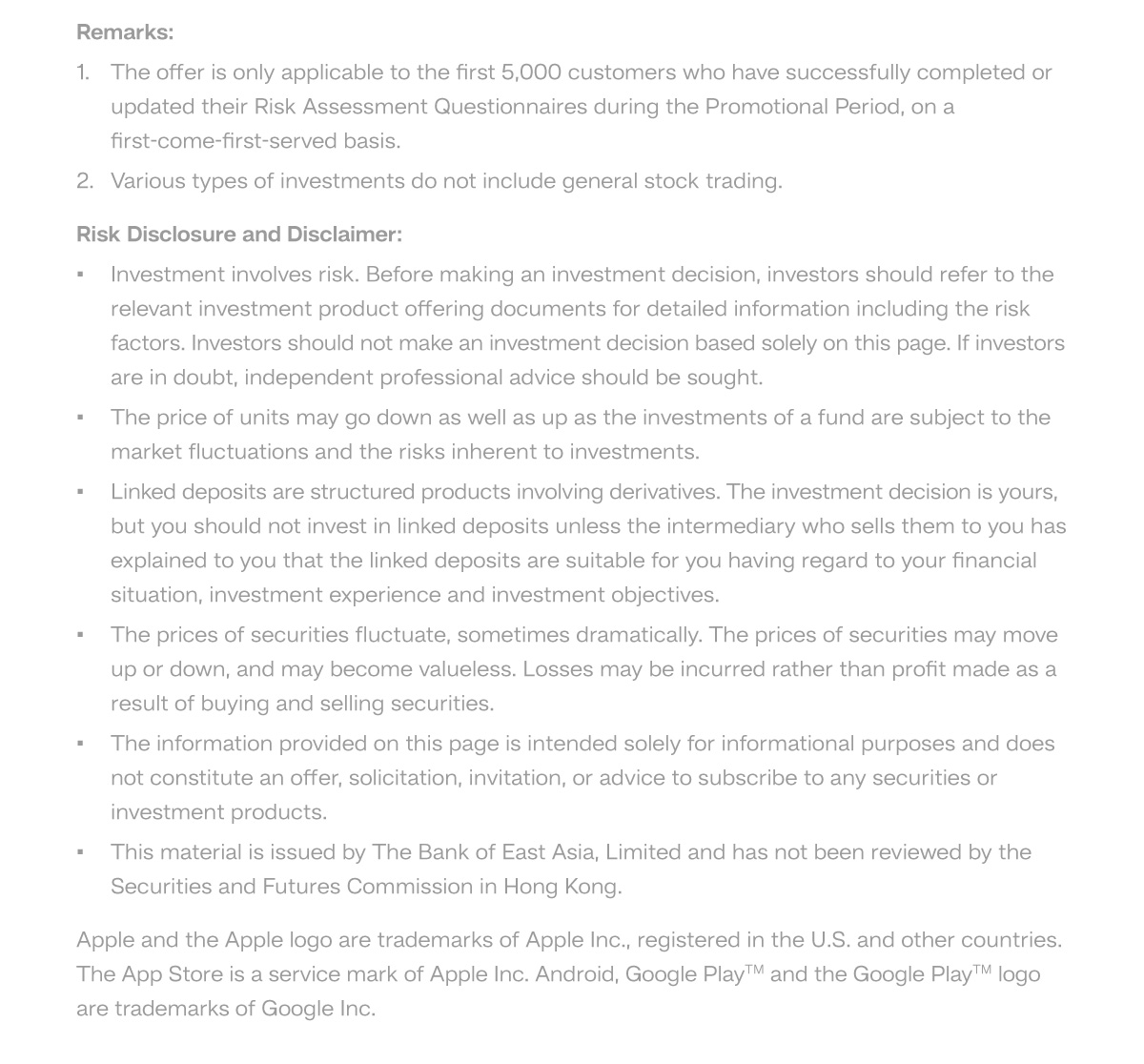 Remarks:

1. The offer is only applicable to the first 5,000 customers who have successfully completed or updated their Risk Assessment Questionnaires during the Promotional Period, on a first-come-first-served basis.
2. Various types of investments do not include general stock trading.

Risk Disclosure and Disclaimer:

▪ Investment involves risk. Before making an investment decision, investors should refer to the relevant investment product offering documents for detailed information including the risk factors. Investors should not make an investment decision based solely on this page. If investors are in doubt, independent professional advice should be sought.
▪ The price of units may go down as well as up as the investments of a fund are subject to the market fluctuations and the risks inherent to investments.
▪ Linked deposits are structured products involving derivatives. The investment decision is yours, but you should not invest in linked deposits unless the intermediary who sells them to you has explained to you that the linked deposits are suitable for you having regard to your financial situation, investment experience and investment objectives.
▪ The prices of securities fluctuate, sometimes dramatically. The prices of securities may move up or down, and may become valueless. Losses may be incurred rather than profit made as a result of buying and selling securities.
▪ The information provided on this page is intended solely for informational purposes and does not constitute an offer, solicitation, invitation, or advice to subscribe to any securities or investment products.
▪ This material is issued by The Bank of East Asia, Limited and has not been reviewed by the Securities and Futures Commission in Hong Kong.

Apple and the Apple logo are trademarks of Apple Inc., registered in the U.S. and other countries. The App Store is a service mark of Apple Inc. Android, Google Play™ and the Google Play™ logo are trademarks of Google Inc.